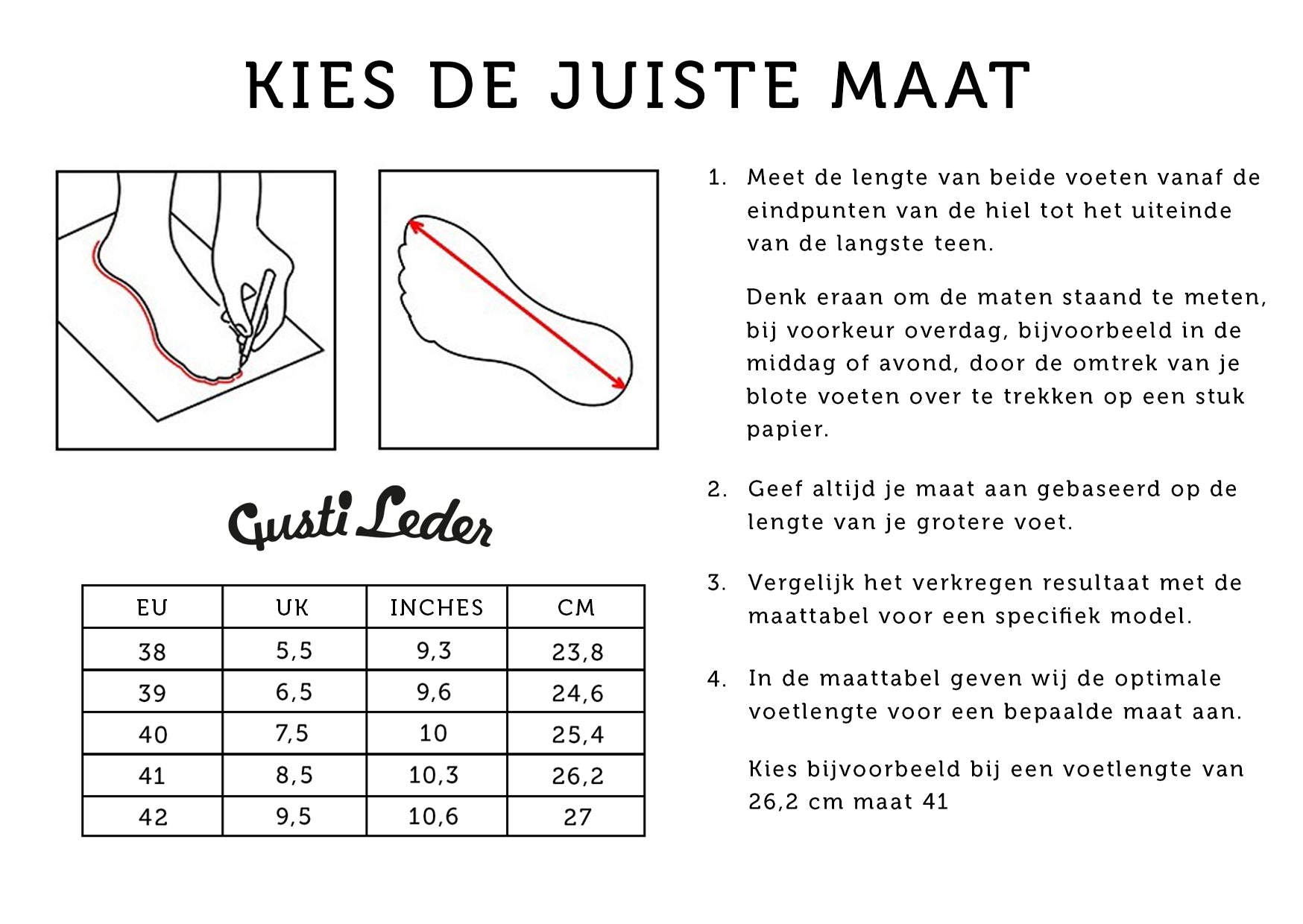 KIES DE JUISTE MAAT

Gusti Leder

| EU | UK | INCHES | CM |
|---|---|---|---|
| 38 | 5,5 | 9,3 | 23,8 |
| 39 | 6,5 | 9,6 | 24,6 |
| 40 | 7,5 | 10 | 25,4 |
| 41 | 8,5 | 10,3 | 26,2 |
| 42 | 9,5 | 10,6 | 27 |

1. Meet de lengte van beide voeten vanaf de eindpunten van de hiel tot het uiteinde van de langste teen.

Denk eraan om de maten staand te meten, bij voorkeur overdag, bijvoorbeeld in de middag of avond, door de omtrek van je blote voeten over te trekken op een stuk papier.

2. Geef altijd je maat aan gebaseerd op de lengte van je grotere voet.

3. Vergelijk het verkregen resultaat met de maattabel voor een specifiek model.

4. In de maattabel geven wij de optimale voetlengte voor een bepaalde maat aan.

Kies bijvoorbeeld bij een voetlengte van 26,2 cm maat 41